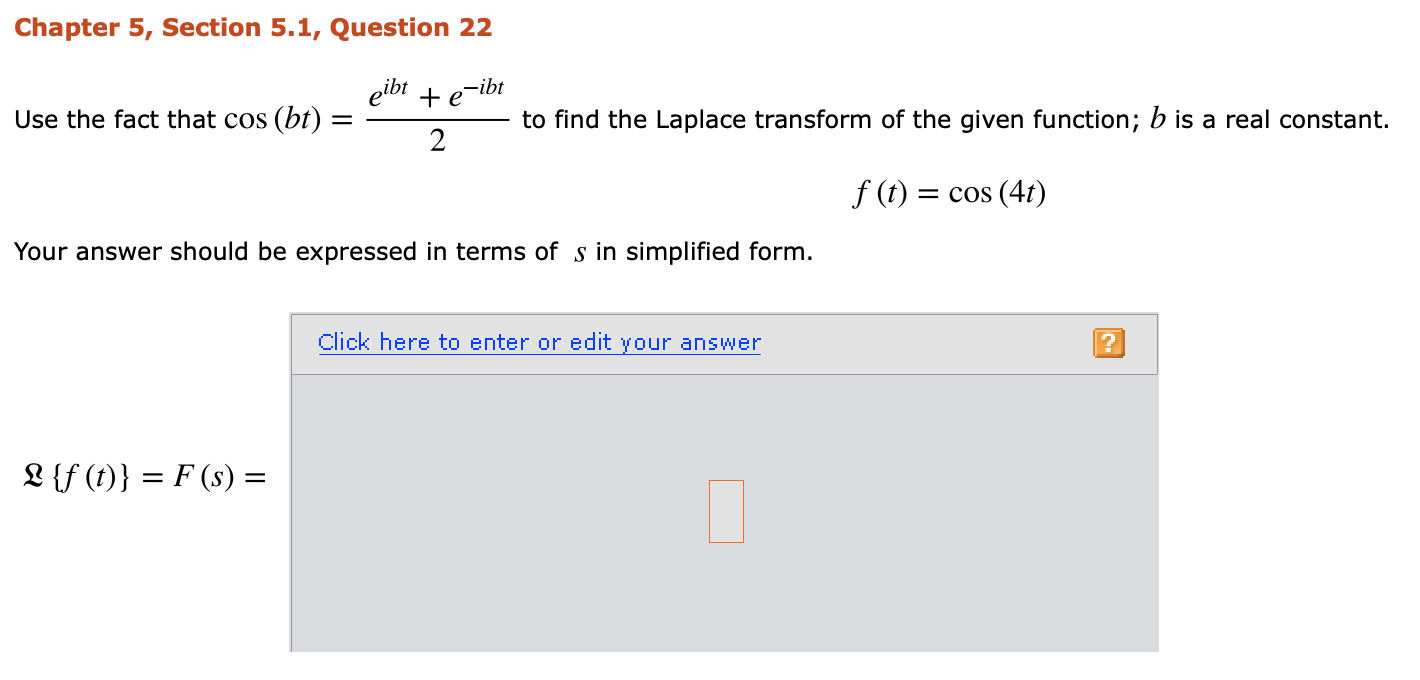 Chapter 5, Section 5.1, Question 22

Use the fact that $\cos(bt) = \frac{e^{ibt} + e^{-ibt}}{2}$ to find the Laplace transform of the given function; $b$ is a real constant.

$f(t) = \cos(4t)$

Your answer should be expressed in terms of $s$ in simplified form.

Click here to enter or edit your answer

?

$\mathfrak{L}\{f(t)\} = F(s) =$